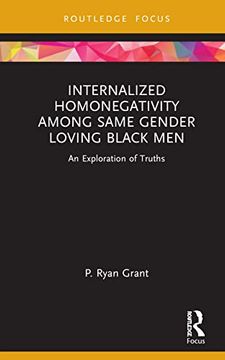 ROUTLEDGE FOCUS

INTERNALIZED HOMONEGATIVITY AMONG SAME GENDER LOVING BLACK MEN

An Exploration of Truths

P. Ryan Grant

ROUTLEDGE

Focus